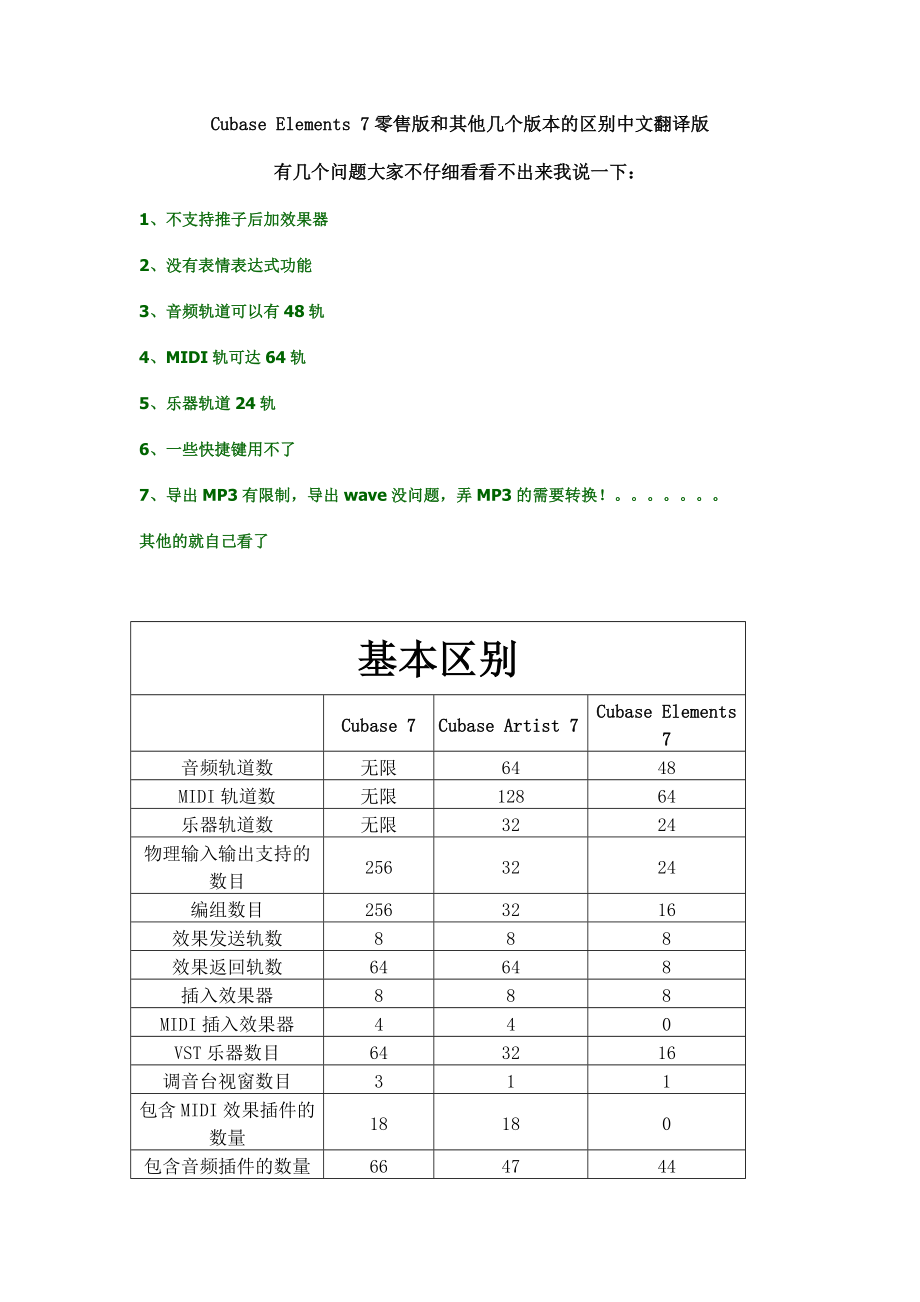 Cubase Elements 7 零售版和其他几个版本的区别中文翻译版

有几个问题大家不仔细看看不出来我说一下：

1、不支持推子后加效果器

2、没有表情表达式功能

3、音频轨道可以有 48 轨

4、MIDI 轨可达 64 轨

5、乐器轨道 24 轨

6、一些快捷键用不了

7、导出 MP3 有限制，导出 wave 没问题，弄 MP3 的需要转换！。。。。。。。

其他的就自己看了

基本区别

| | Cubase 7 | Cubase Artist 7 | Cubase Elements 7 |
|---|---|---|---|
| 音频轨道数 | 无限 | 64 | 48 |
| MIDI 轨道数 | 无限 | 128 | 64 |
| 乐器轨道数 | 无限 | 32 | 24 |
| 物理输入输出支持的数目 | 256 | 32 | 24 |
| 编组数目 | 256 | 32 | 16 |
| 效果发送轨数 | 8 | 8 | 8 |
| 效果返回轨数 | 64 | 64 | 8 |
| 插入效果器 | 8 | 8 | 8 |
| MIDI 插入效果器 | 4 | 4 | 0 |
| VST 乐器数目 | 64 | 32 | 16 |
| 调音台视窗数目 | 3 | 1 | 1 |
| 包含 MIDI 效果插件的数量 | 18 | 18 | 0 |
| 包含音频插件的数量 | 66 | 47 | 44 |